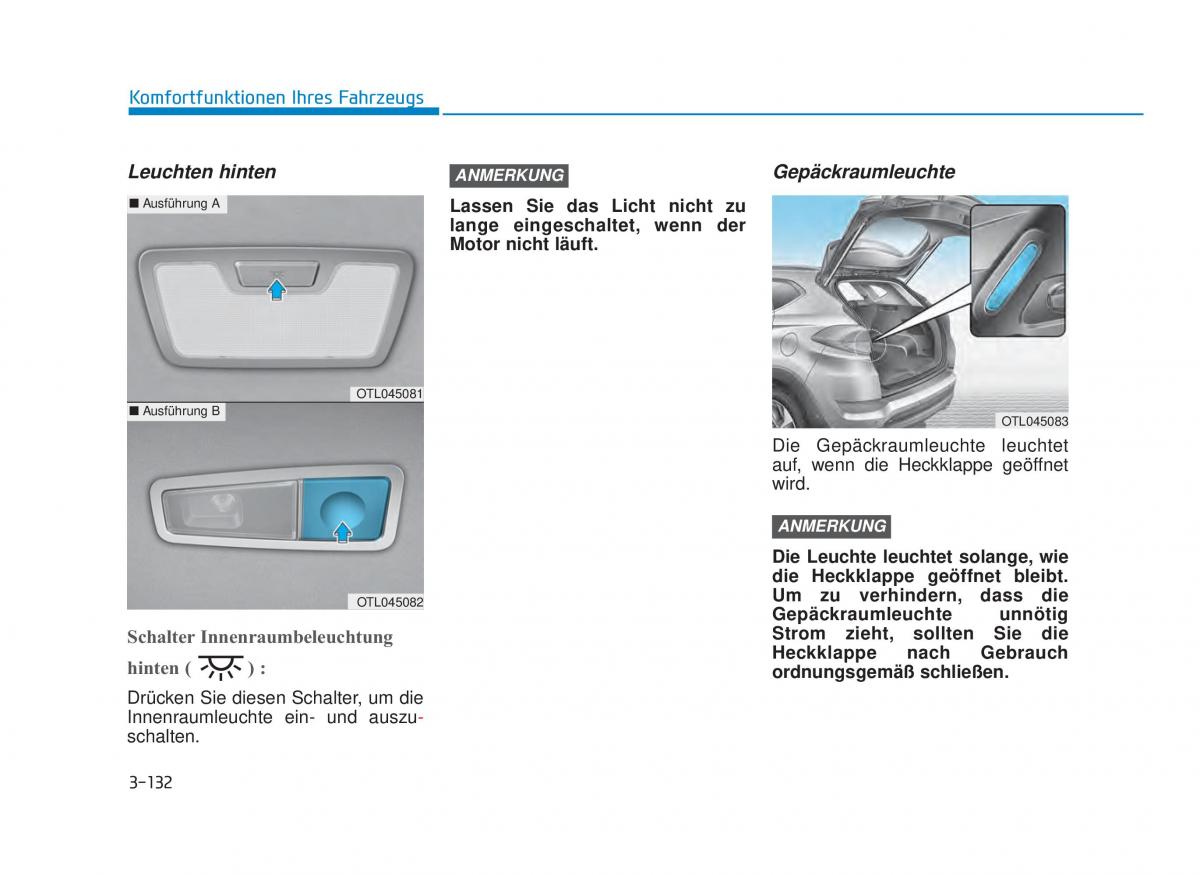 Komfortfunktionen Ihres Fahrzeugs

Leuchten hinten

■ Ausführung A

OTL045081

■ Ausführung B

OTL045082

Schalter Innenraumbeleuchtung hinten ( ) :

Drücken Sie diesen Schalter, um die Innenraumleuchte ein- und auszuschalten.

ANMERKUNG

Lassen Sie das Licht nicht zu lange eingeschaltet, wenn der Motor nicht läuft.

Gepäckraumleuchte

OTL045083

Die Gepäckraumleuchte leuchtet auf, wenn die Heckklappe geöffnet wird.

ANMERKUNG

Die Leuchte leuchtet solange, wie die Heckklappe geöffnet bleibt. Um zu verhindern, dass die Gepäckraumleuchte unnötig Strom zieht, sollten Sie die Heckklappe nach Gebrauch ordnungsgemäß schließen.

3-132